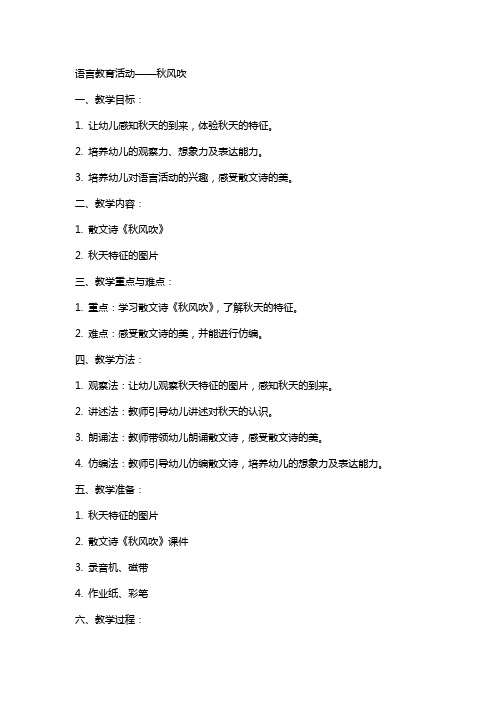 语言教育活动——秋风吹

一、教学目标：

1. 让幼儿感知秋天的到来，体验秋天的特征。

2. 培养幼儿的观察力、想象力及表达能力。

3. 培养幼儿对语言活动的兴趣，感受散文诗的美。

二、教学内容：

1. 散文诗《秋风吹》

2. 秋天特征的图片

三、教学重点与难点：

1. 重点：学习散文诗《秋风吹》，了解秋天的特征。

2. 难点：感受散文诗的美，并能进行仿编。

四、教学方法：

1. 观察法：让幼儿观察秋天特征的图片，感知秋天的到来。

2. 讲述法：教师引导幼儿讲述对秋天的认识。

3. 朗诵法：教师带领幼儿朗诵散文诗，感受散文诗的美。

4. 仿编法：教师引导幼儿仿编散文诗，培养幼儿的想象力及表达能力。

五、教学准备：

1. 秋天特征的图片

2. 散文诗《秋风吹》课件

3. 录音机、磁带

4. 作业纸、彩笔

六、教学过程：